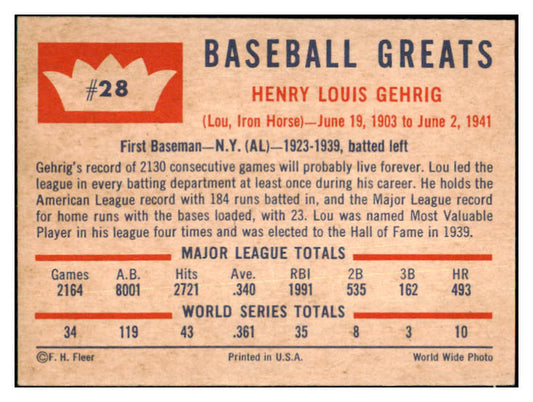 #28

BASEBALL GREATS

HENRY LOUIS GEHRIG

(Lou, Iron Horse)—June 19, 1903 to June 2, 1941

First Baseman—N.Y. (AL)—1923-1939, batted left

Gehrig's record of 2130 consecutive games will probably live forever. Lou led the league in every batting department at least once during his career. He holds the American League record with 184 runs batted in, and the Major League record for home runs with the bases loaded, with 23. Lou was named Most Valuable Player in his league four times and was elected to the Hall of Fame in 1939.

MAJOR LEAGUE TOTALS

| Games | A.B. | Hits | Ave. | RBI | 2B | 3B | HR |
|---|---|---|---|---|---|---|---|
| 2164 | 8001 | 2721 | .340 | 1991 | 535 | 162 | 493 |

WORLD SERIES TOTALS

| 34 | 119 | 43 | .361 | 35 | 8 | 3 | 10 |
|---|---|---|---|---|---|---|---|

©F. H. Fleer

Printed in U.S.A.

World Wide Photo